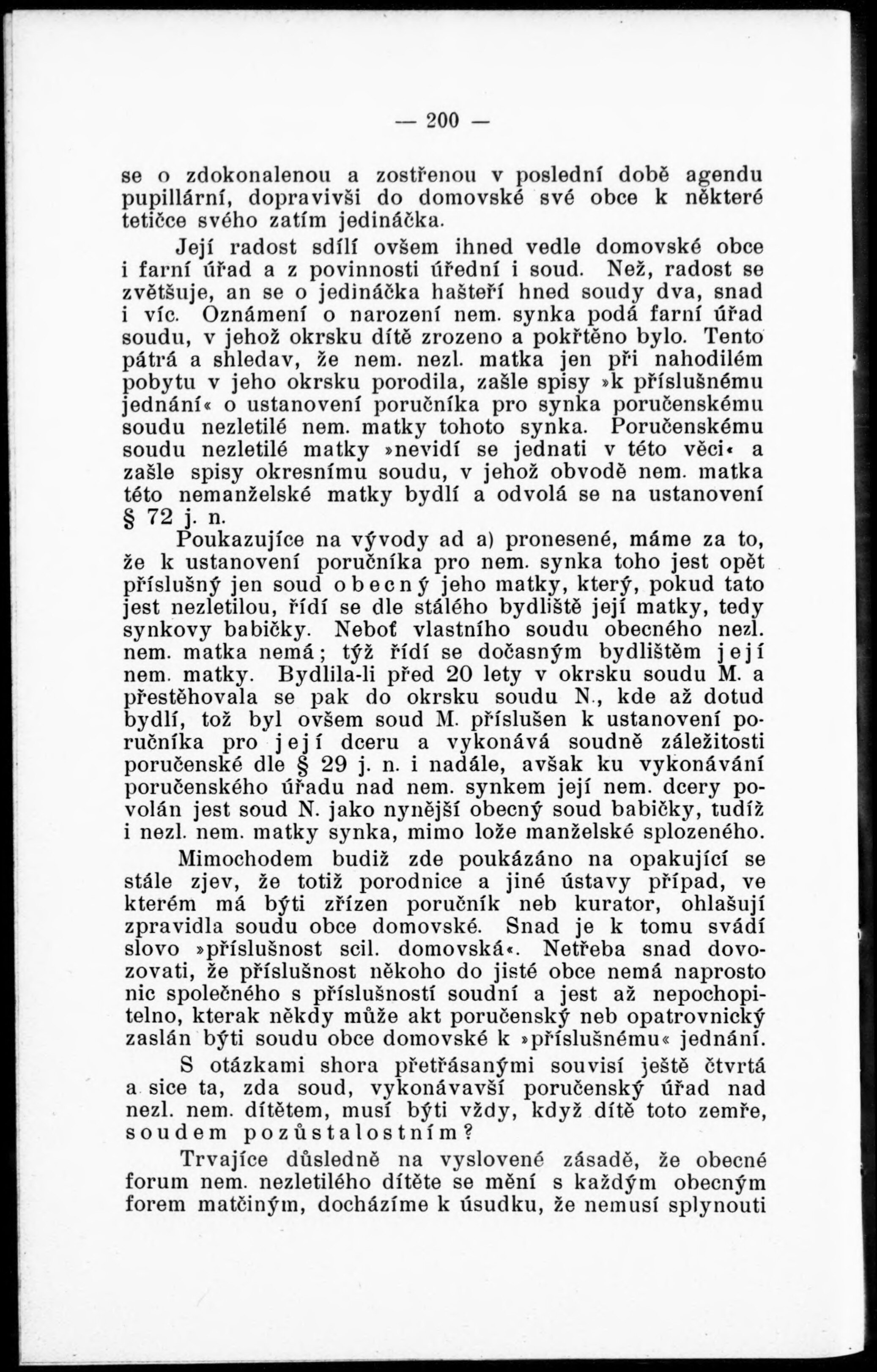 — 200 —

se o zdokonalenou a zostřenou v poslední době agendu pupillární, dopravivši do domovské své obce k některé tetičce svého zatím jedináčka.

Její radost sdílí ovšem ihned vedle domovské obce i farní úřad a z povinnosti úřední i soud. Než, radost se zvětšuje, an se o jedináčka hašteří hned soudy dva, snad i víc. Oznámení o narození nem. synka podá farní úřad soudu, v jehož okrsku dítě zrozeno a pokřtěno bylo. Tento pátrá a shledav, že nem. nezl. matka jen při nahodilém pobytu v jeho okrsku porodila, zašle spisy »k příslušnému jednání« o ustanovení poručníka pro synka poručenskému soudu nezletilé nem. matky tohoto synka. Poručenskému soudu nezletilé matky »nevidí se jednati v této věci« a zašle spisy okresnímu soudu, v jehož obvodě nem. matka této nemanželské matky bydlí a odvolá se na ustanovení § 72 j. n.

Poukazujíce na vývody ad a) pronesené, máme za to, že k ustanovení poručníka pro nem. synka toho jest opět příslušný jen soud obecný jeho matky, který, pokud tato jest nezletilou, řídí se dle stálého bydliště její matky, tedy synkovy babičky. Neboť vlastního soudu obecného nezl. nem. matka nemá; týž řídí se dočasným bydlištěm její nem. matky. Bydlila-li před 20 lety v okrsku soudu M. a přestěhovala se pak do okrsku soudu N., kde až dotud bydlí, tož byl ovšem soud M. příslušen k ustanovení poručníka pro její dceru a vykonává soudně záležitosti poručenské dle § 29 j. n. i nadále, avšak ku vykonávání poručenského úřadu nad nem. synkem její nem. dcery povolán jest soud N. jako nynější obecný soud babičky, tudíž i nezl. nem. matky synka, mimo lože manželské splozeného.

Mimochodem budiž zde poukázáno na opakující se stále zjev, že totiž porodnice a jiné ústavy případ, ve kterém má býti zřízen poručník neb kurator, ohlašují zpravidla soudu obce domovské. Snad je k tomu svádí slovo »příslušnost scil. domovská«. Netřeba snad dovozovati, že příslušnost někoho do jisté obce nemá naprosto nic společného s příslušností soudní a jest až nepochopitelno, kterak někdy může akt poručenský neb opatrovnický zaslán býti soudu obce domovské k »příslušnému« jednání.

S otázkami shora přetřásanými souvisí ještě čtvrtá a sice ta, zda soud, vykonávavší poručenský úřad nad nezl. nem. dítětem, musí býti vždy, když dítě toto zemře, soudem pozůstalostním?

Trvajíce důsledně na vyslovené zásadě, že obecné forum nem. nezletilého dítěte se mění s každým obecným forem matčiným, docházíme k úsudku, že nemusí splynouti